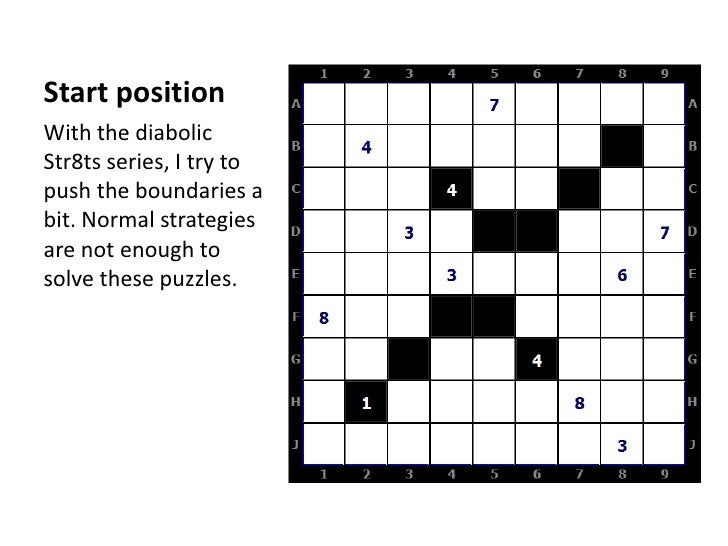 Start position

With the diabolic Str8ts series, I try to push the boundaries a bit. Normal strategies are not enough to solve these puzzles.

|  | 1 | 2 | 3 | 4 | 5 | 6 | 7 | 8 | 9 |  |
|---|---|---|---|---|---|---|---|---|---|---|
| A |  |  |  |  | 7 |  |  |  |  | A |
| B |  | 4 |  |  |  |  |  |  |  | B |
| C |  |  |  | 4 |  |  |  |  |  | C |
| D |  |  | 3 |  |  |  |  |  | 7 | D |
| E |  |  |  | 3 |  |  |  | 6 |  | E |
| F | 8 |  |  |  |  |  |  |  |  | F |
| G |  |  |  |  |  | 4 |  |  |  | G |
| H |  | 1 |  |  |  |  | 8 |  |  | H |
| J |  |  |  |  |  |  |  | 3 |  | J |
|  | 1 | 2 | 3 | 4 | 5 | 6 | 7 | 8 | 9 |  |